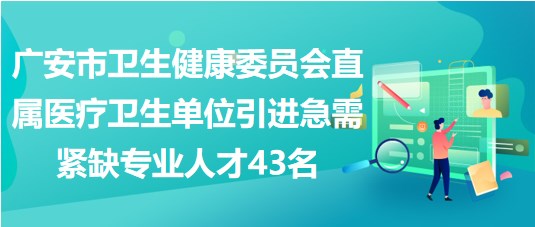 广安市卫生健康委员会直属医疗卫生单位引进急需紧缺专业人才43名